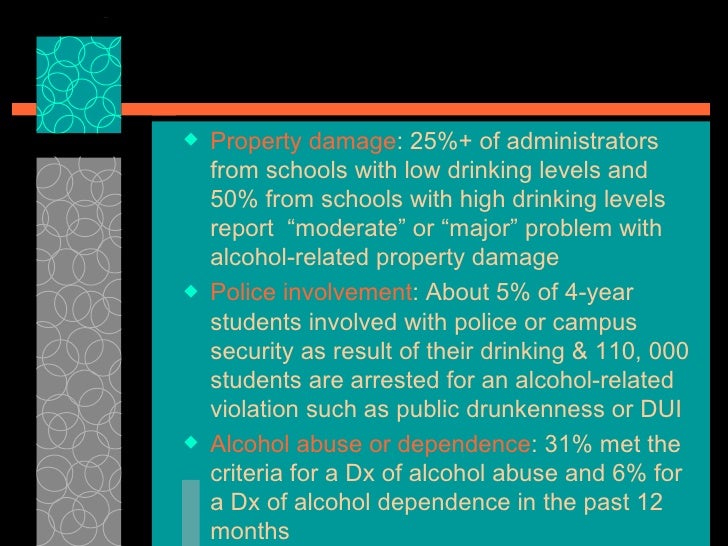 ◆ Property damage: 25%+ of administrators from schools with low drinking levels and 50% from schools with high drinking levels report “moderate” or “major” problem with alcohol-related property damage

◆ Police involvement: About 5% of 4-year students involved with police or campus security as result of their drinking & 110, 000 students are arrested for an alcohol-related violation such as public drunkenness or DUI

◆ Alcohol abuse or dependence: 31% met the criteria for a Dx of alcohol abuse and 6% for a Dx of alcohol dependence in the past 12 months